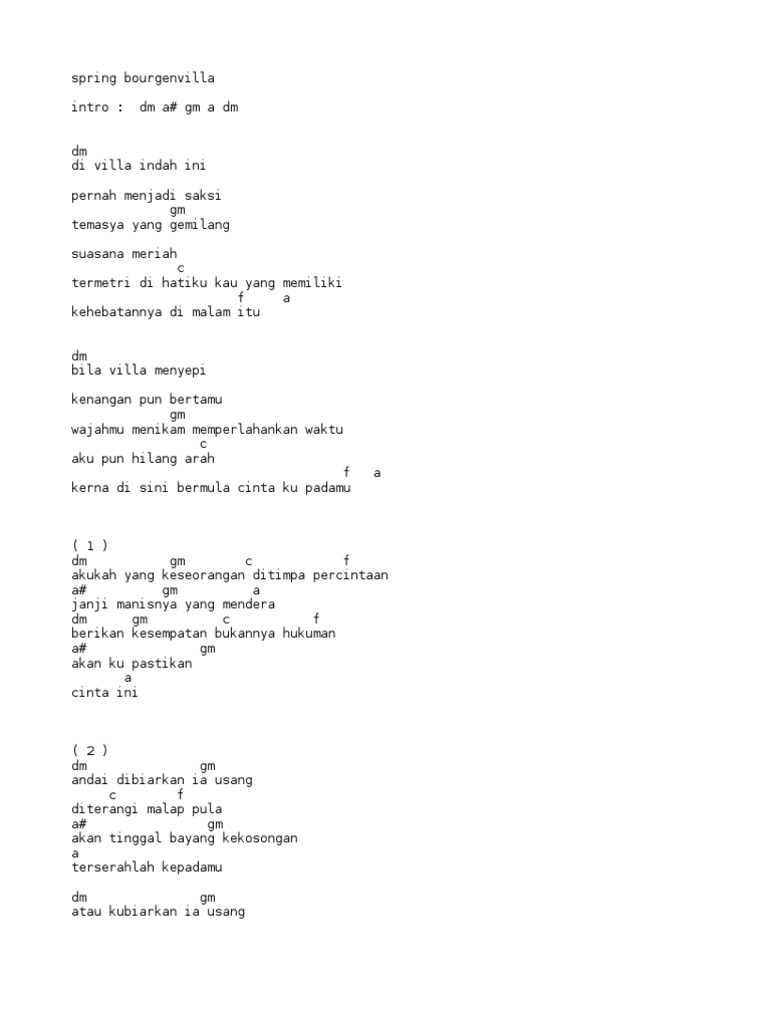 spring bourgenvilla

intro : dm a# gm a dm

dm
di villa indah ini

pernah menjadi saksi
gm
temasya yang gemilang

suasana meriah
c
termetri di hatiku kau yang memiliki
f a
kehebatannya di malam itu

dm
bila villa menyepi

kenangan pun bertamu
gm
wajahmu menikam memperlahankan waktu
c
aku pun hilang arah
f a
kerna di sini bermula cinta ku padamu

( 1 )
dm gm c f
akukah yang keseorangan ditimpa percintaan
a# gm a
janji manisnya yang mendera
dm gm c f
berikan kesempatan bukannya hukuman
a# gm
akan ku pastikan
a
cinta ini

( 2 )
dm gm
andai dibiarkan ia usang
c f
diterangi malap pula
a# gm
akan tinggal bayang kekosongan
a
terserahlah kepadamu

dm gm
atau kubiarkan ia usang